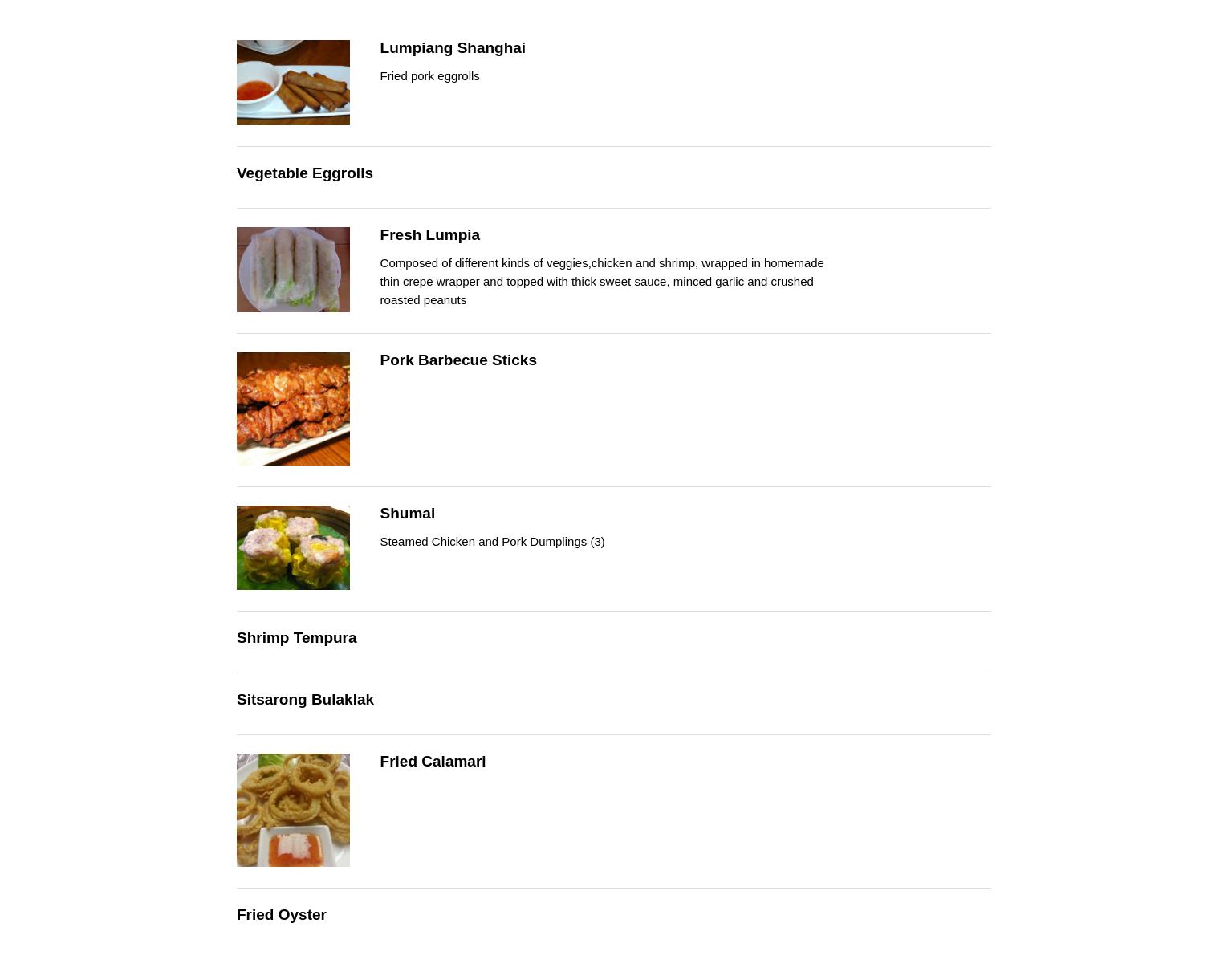 Lumpiang Shanghai

Fried pork eggrolls

Vegetable Eggrolls

Fresh Lumpia

Composed of different kinds of veggies,chicken and shrimp, wrapped in homemade thin crepe wrapper and topped with thick sweet sauce, minced garlic and crushed roasted peanuts

Pork Barbecue Sticks

Shumai

Steamed Chicken and Pork Dumplings (3)

Shrimp Tempura

Sitsarong Bulaklak

Fried Calamari

Fried Oyster